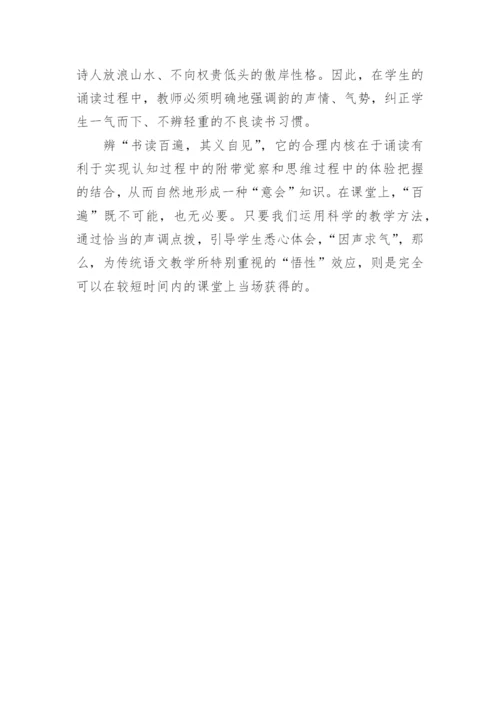 诗人放浪山水、不向权贵低头的傲岸性格。因此，在学生的诵读过程中，教师必须明确地强调韵的声情、气势，纠正学生一气而下、不辨轻重的不良读书习惯。

辨“书读百遍，其义自见”，它的合理内核在于诵读有利于实现认知过程中的附带觉察和思维过程中的体验把握的结合，从而自然地形成一种“意会”知识。在课堂上，“百遍”既不可能，也无必要。只要我们运用科学的教学方法，通过恰当的声调点拨，引导学生悉心体会，“因声求气”，那么，为传统语文教学所特别重视的“悟性”效应，则是完全可以在较短时间内的课堂上当场获得的。